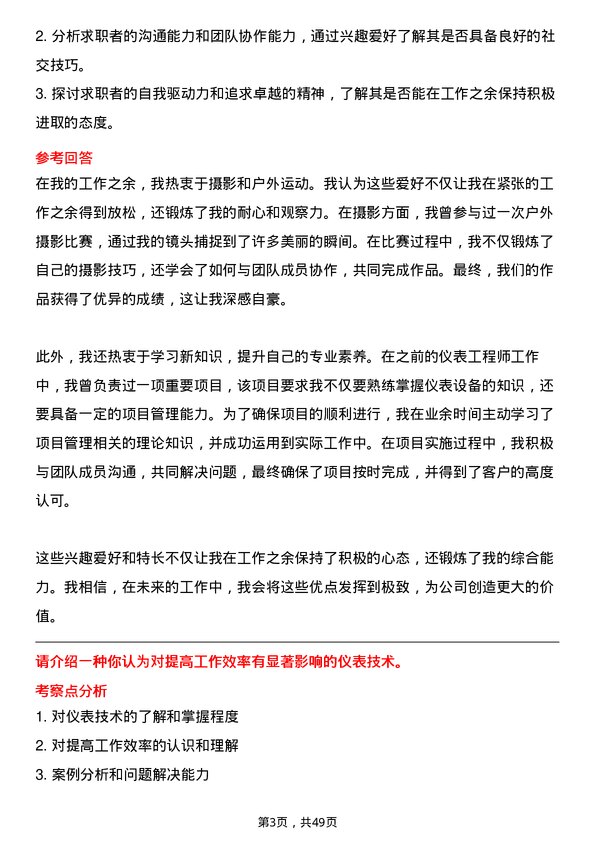 2. 分析求职者的沟通能力和团队协作能力，通过兴趣爱好了解其是否具备良好的社交技巧。
3. 探讨求职者的自我驱动力和追求卓越的精神，了解其是否能在工作之余保持积极进取的态度。

参考回答
在我的工作之余，我热衷于摄影和户外运动。我认为这些爱好不仅让我在紧张的工作之余得到放松，还锻炼了我的耐心和观察力。在摄影方面，我曾参与过一次户外摄影比赛，通过我的镜头捕捉到了许多美丽的瞬间。在比赛过程中，我不仅锻炼了自己的摄影技巧，还学会了如何与团队成员协作，共同完成作品。最终，我们的作品获得了优异的成绩，这让我深感自豪。

此外，我还热衷于学习新知识，提升自己的专业素养。在之前的仪表工程师工作中，我曾负责过一项重要项目，该项目要求我不仅要熟练掌握仪表设备的知识，还要具备一定的项目管理能力。为了确保项目的顺利进行，我在业余时间主动学习了项目管理相关的理论知识，并成功运用到实际工作中。在项目实施过程中，我积极与团队成员沟通，共同解决问题，最终确保了项目按时完成，并得到了客户的高度认可。

这些兴趣爱好和特长不仅让我在工作之余保持了积极的心态，还锻炼了我的综合能力。我相信，在未来的工作中，我会将这些优点发挥到极致，为公司创造更大的价值。

请介绍一种你认为对提高工作效率有显著影响的仪表技术。
考察点分析
1. 对仪表技术的了解和掌握程度
2. 对提高工作效率的认识和理解
3. 案例分析和问题解决能力

第3页，共49页